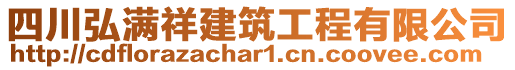 四川弘满祥建筑工程有限公司
http://cdflorazachar1.cn.coovee.com